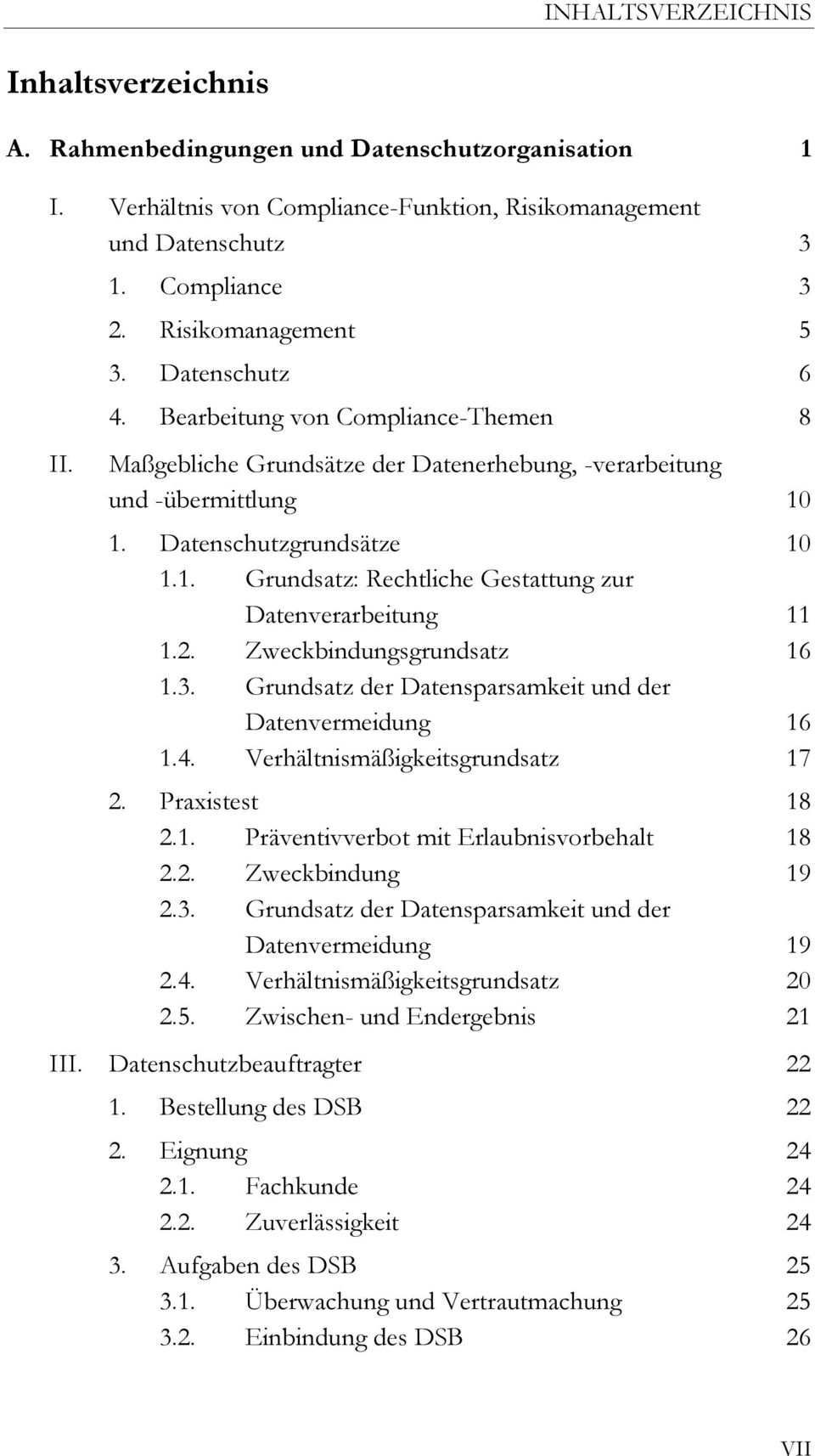 INHALTSVERZEICHNIS

Inhaltsverzeichnis

A. Rahmenbedingungen und Datenschutzorganisation 1

I. Verhältnis von Compliance-Funktion, Risikomanagement und Datenschutz 3

1. Compliance 3

2. Risikomanagement 5

3. Datenschutz 6

4. Bearbeitung von Compliance-Themen 8

II. Maßgebliche Grundsätze der Datenerhebung, -verarbeitung und -übermittlung 10

1. Datenschutzgrundsätze 10

1.1. Grundsatz: Rechtliche Gestattung zur Datenverarbeitung 11

1.2. Zweckbindungsgrundsatz 16

1.3. Grundsatz der Datensparsamkeit und der Datenvermeidung 16

1.4. Verhältnismäßigkeitsgrundsatz 17

2. Praxistest 18

2.1. Präventivverbot mit Erlaubnisvorbehalt 18

2.2. Zweckbindung 19

2.3. Grundsatz der Datensparsamkeit und der Datenvermeidung 19

2.4. Verhältnismäßigkeitsgrundsatz 20

2.5. Zwischen- und Endergebnis 21

III. Datenschutzbeauftragter 22

1. Bestellung des DSB 22

2. Eignung 24

2.1. Fachkunde 24

2.2. Zuverlässigkeit 24

3. Aufgaben des DSB 25

3.1. Überwachung und Vertrautmachung 25

3.2. Einbindung des DSB 26

VII